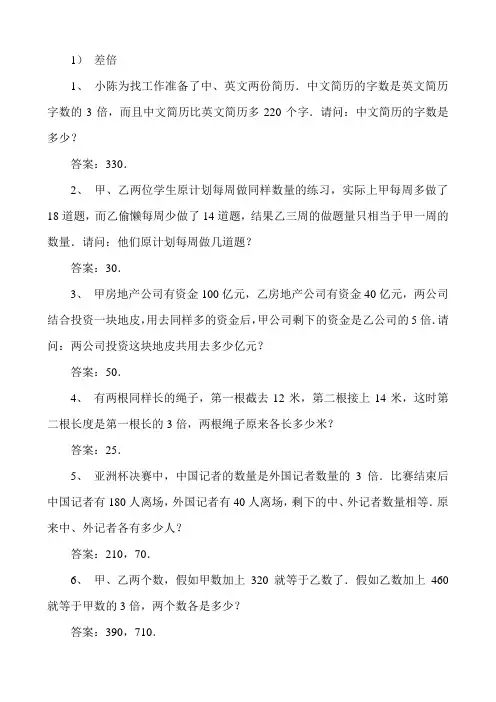 1） 差倍

1、 小陈为找工作准备了中、英文两份简历．中文简历的字数是英文简历字数的 3 倍，而且中文简历比英文简历多 220 个字．请问：中文简历的字数是多少？

答案：330．

2、 甲、乙两位学生原计划每周做同样数量的练习，实际上甲每周多做了 18 道题，而乙偷懒每周少做了 14 道题，结果乙三周的做题量只相当于甲一周的数量．请问：他们原计划每周做几道题？

答案：30．

3、 甲房地产公司有资金 100 亿元，乙房地产公司有资金 40 亿元，两公司结合投资一块地皮，用去同样多的资金后，甲公司剩下的资金是乙公司的 5 倍．请问：两公司投资这块地皮共用去多少亿元？

答案：50．

4、 有两根同样长的绳子，第一根截去 12 米，第二根接上 14 米，这时第二根长度是第一根长的 3 倍，两根绳子原来各长多少米？

答案：25．

5、 亚洲杯决赛中，中国记者的数量是外国记者数量的 3 倍．比赛结束后中国记者有 180 人离场，外国记者有 40 人离场，剩下的中、外记者数量相等．原来中、外记者各有多少人？

答案：210，70．

6、 甲、乙两个数，假如甲数加上 320 就等于乙数了．假如乙数加上 460 就等于甲数的 3 倍，两个数各是多少？

答案：390，710．